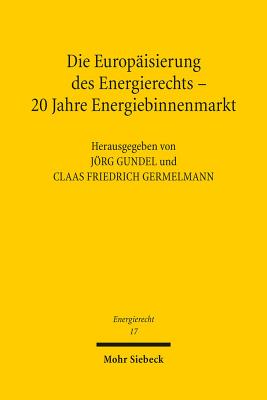 Die Europäisierung des Energierechts – 20 Jahre Energiebinnenmarkt

Herausgegeben von
JÖRG GUNDEL und
CLAAS FRIEDRICH GERMELMANN

Energierecht
17

Mohr Siebeck